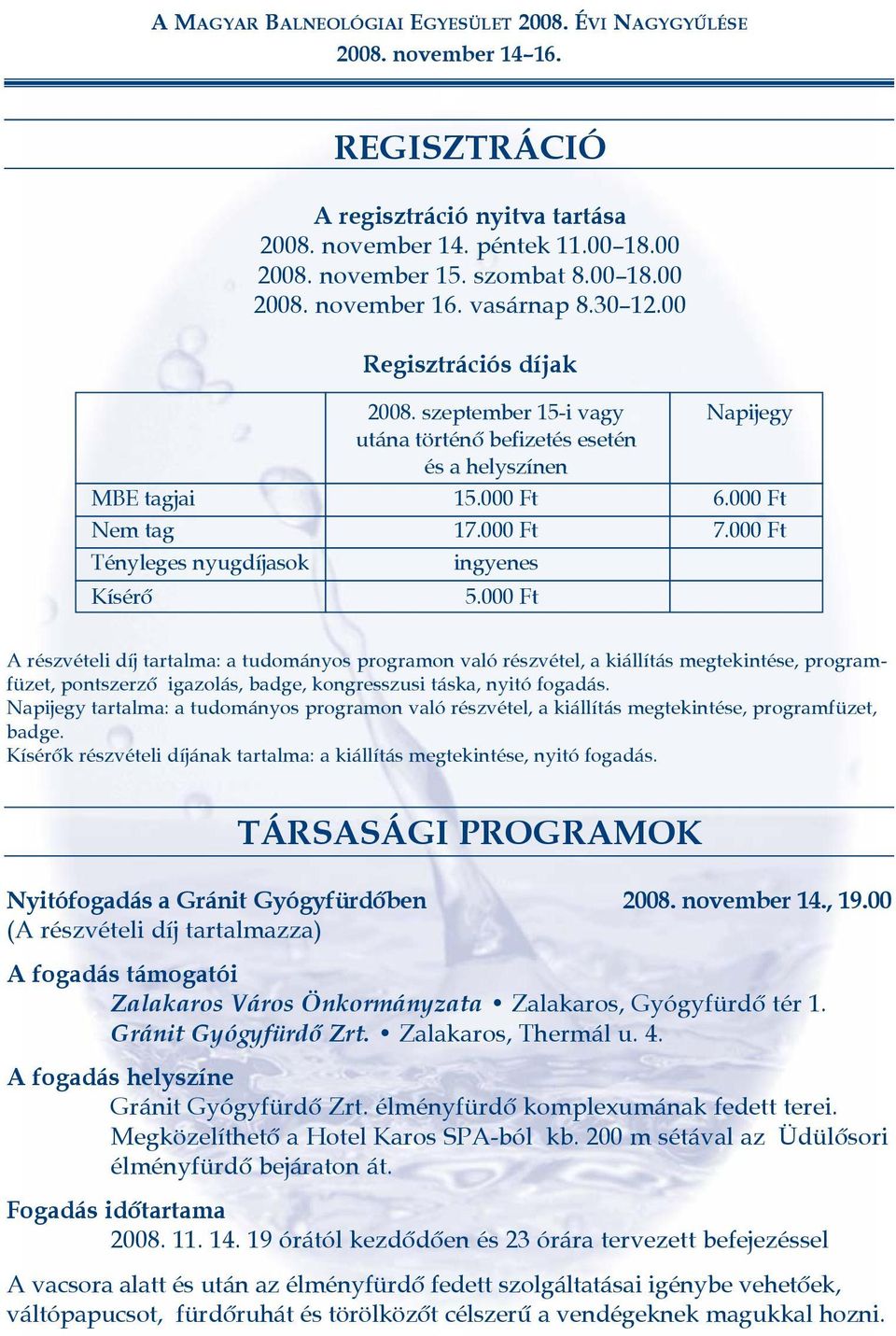 A MAGYAR BALNEOLÓGIAI EGYESÜLET 2008. ÉVI NAGYGYŰLÉSE
2008. november 14–16.

REGISZTRÁCIÓ

A regisztráció nyitva tartása
2008. november 14. péntek 11.00–18.00
2008. november 15. szombat 8.00–18.00
2008. november 16. vasárnap 8.30–12.00

Regisztrációs díjak

| | 2008. szeptember 15-i vagy utána történő befizetés esetén és a helyszínen | Napijegy |
|---|---|---|
| MBE tagjai | 15.000 Ft | 6.000 Ft |
| Nem tag | 17.000 Ft | 7.000 Ft |
| Tényleges nyugdíjasok | ingyenes | |
| Kísérő | 5.000 Ft | |

A részvételi díj tartalma: a tudományos programon való részvétel, a kiállítás megtekintése, programfüzet, pontszerző igazolás, badge, kongresszusi táska, nyitó fogadás.
Napijegy tartalma: a tudományos programon való részvétel, a kiállítás megtekintése, programfüzet, badge.
Kísérők részvételi díjának tartalma: a kiállítás megtekintése, nyitó fogadás.

TÁRSASÁGI PROGRAMOK

Nyitófogadás a Gránit Gyógyfürdőben 2008. november 14., 19.00
(A részvételi díj tartalmazza)

A fogadás támogatói
Zalakaros Város Önkormányzata • Zalakaros, Gyógyfürdő tér 1.
Gránit Gyógyfürdő Zrt. • Zalakaros, Thermál u. 4.

A fogadás helyszíne
Gránit Gyógyfürdő Zrt. élményfürdő komplexumának fedett terei.
Megközelíthető a Hotel Karos SPA-ból kb. 200 m sétával az Üdülősori élményfürdő bejáraton át.

Fogadás időtartama
2008. 11. 14. 19 órától kezdődően és 23 órára tervezett befejezéssel

A vacsora alatt és után az élményfürdő fedett szolgáltatásai igénybe vehetőek, váltópapucsot, fürdőruhát és törölközőt célszerű a vendégeknek magukkal hozni.